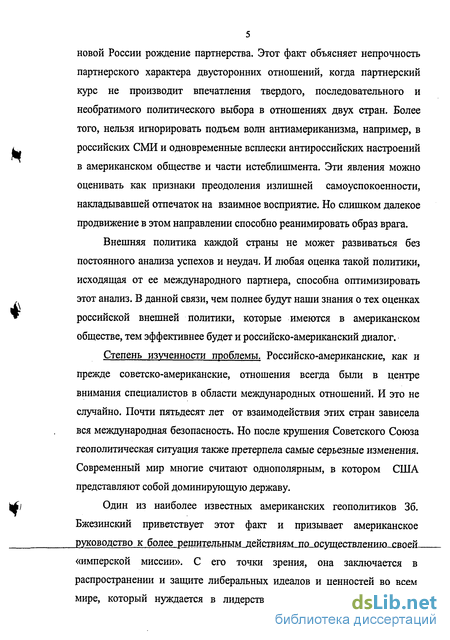 5

новой России рождение партнерства. Этот факт объясняет непрочность партнерского характера двусторонних отношений, когда партнерский курс не производит впечатления твердого, последовательного и необратимого политического выбора в отношениях двух стран. Более того, нельзя игнорировать подъем волн антиамериканизма, например, в российских СМИ и одновременные всплески антироссийских настроений в американском обществе и части истеблишмента. Эти явления можно оценивать как признаки преодоления излишней самоуспокоенности, накладывавшей отпечаток на взаимное восприятие. Но слишком далекое продвижение в этом направлении способно реанимировать образ врага.

Внешняя политика каждой страны не может развиваться без постоянного анализа успехов и неудач. И любая оценка такой политики, исходящая от ее международного партнера, способна оптимизировать этот анализ. В данной связи, чем полнее будут наши знания о тех оценках российской внешней политики, которые имеются в американском обществе, тем эффективнее будет и российско-американский диалог.

Степень изученности проблемы. Российско-американские, как и прежде советско-американские, отношения всегда были в центре внимания специалистов в области международных отношений. И это не случайно. Почти пятьдесят лет от взаимодействия этих стран зависела вся международная безопасность. Но после крушения Советского Союза геополитическая ситуация также претерпела самые серьезные изменения. Современный мир многие считают однополярным, в котором США представляют собой доминирующую державу.

Один из наиболее известных американских геополитиков Зб. Бжезинский приветствует этот факт и призывает американское руководство к более решительным действиям по осуществлению своей «имперской миссии». С его точки зрения, она заключается в распространении и защите либеральных идеалов и ценностей во всем мире, который нуждается в лидерств

dsLib.net
библиотека диссертаций